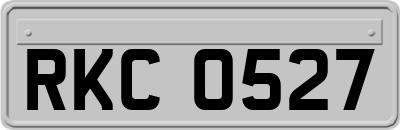 RKC 0527